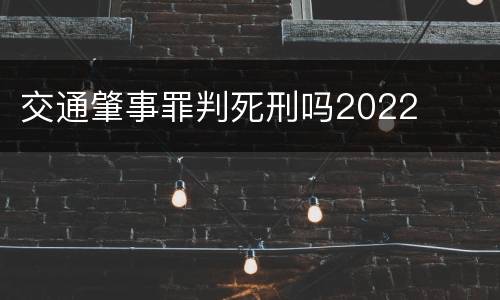 交通肇事罪判死刑吗2022